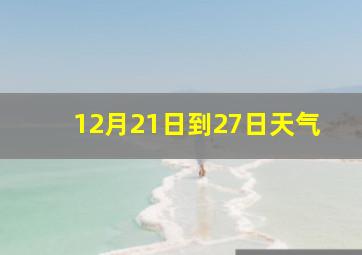 12月21日到27日天气